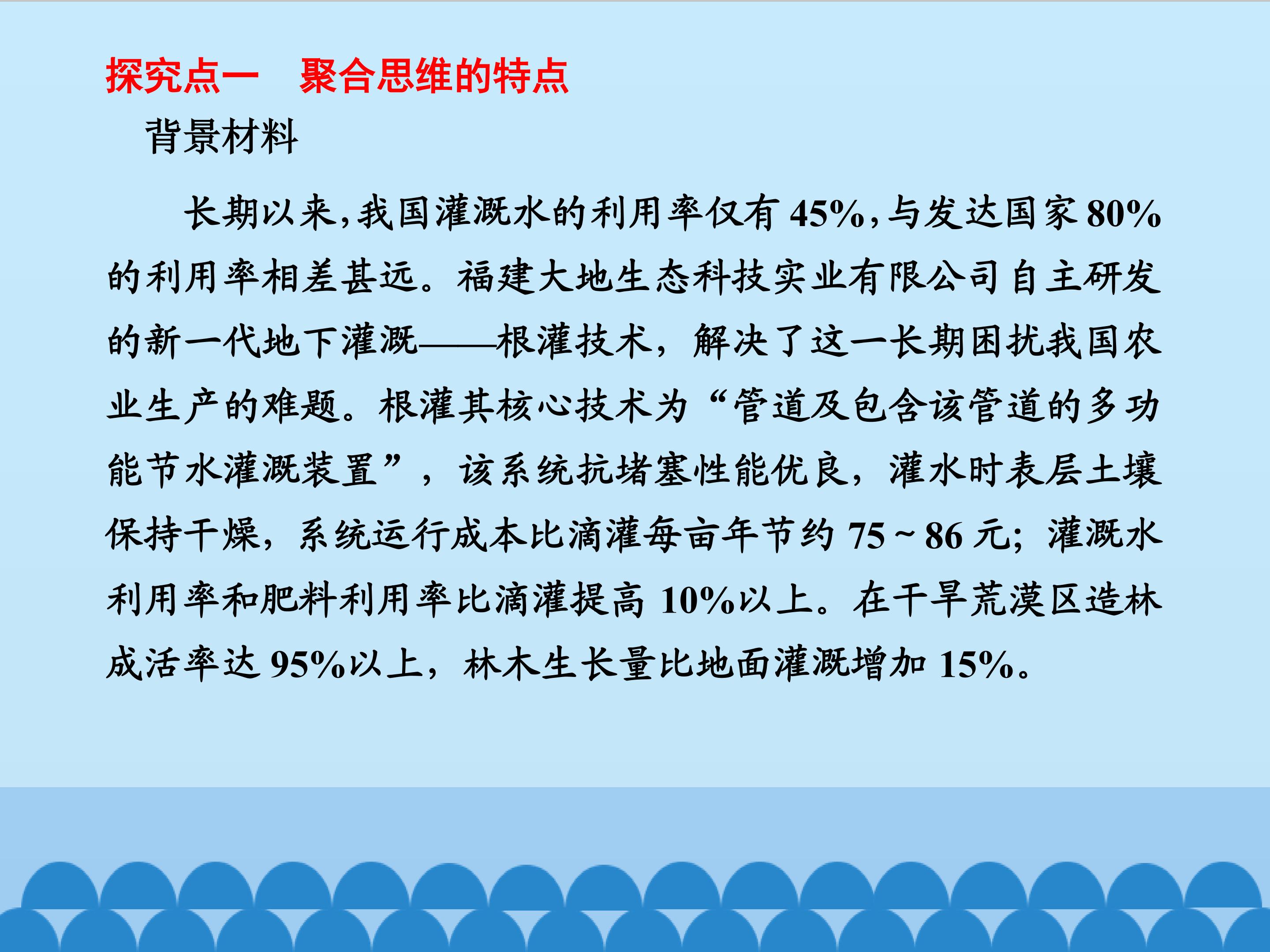 探究点一 聚合思维的特点

背景材料

长期以来,我国灌溉水的利用率仅有45%,与发达国家80%的利用率相差甚远。福建大地生态科技实业有限公司自主研发的新一代地下灌溉——根灌技术,解决了这一长期困扰我国农业生产的难题。根灌其核心技术为“管道及包含该管道的多功能节水灌溉装置”,该系统抗堵塞性能优良,灌水时表层土壤保持干燥,系统运行成本比滴灌每亩年节约75~86元;灌溉水利用率和肥料利用率比滴灌提高10%以上。在干旱荒漠区造林成活率达95%以上,林木生长量比地面灌溉增加15%。